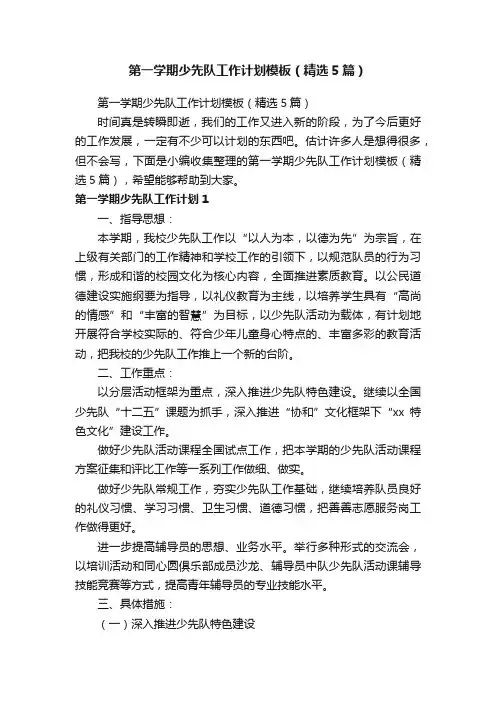 第一学期少先队工作计划模板（精选5篇）

第一学期少先队工作计划模板（精选5篇）

时间真是转瞬即逝，我们的工作又进入新的阶段，为了今后更好的工作发展，一定有不少可以计划的东西吧。估计许多人是想得很多，但不会写，下面是小编收集整理的第一学期少先队工作计划模板（精选5篇），希望能够帮助到大家。

第一学期少先队工作计划1

一、指导思想：

本学期，我校少先队工作以“以人为本，以德为先”为宗旨，在上级有关部门的工作精神和学校工作的引领下，以规范队员的行为习惯，形成和谐的校园文化为核心内容，全面推进素质教育。以公民道德建设实施纲要为指导，以礼仪教育为主线，以培养学生具有“高尚的情感”和“丰富的智慧”为目标，以少先队活动为载体，有计划地开展符合学校实际的、符合少年儿童身心特点的、丰富多彩的教育活动，把我校的少先队工作推上一个新的台阶。

二、工作重点：

以分层活动框架为重点，深入推进少先队特色建设。继续以全国少先队“十二五”课题为抓手，深入推进“协和”文化框架下“xx特色文化”建设工作。

做好少先队活动课程全国试点工作，把本学期的少先队活动课程方案征集和评比工作等一系列工作做细、做实。

做好少先队常规工作，夯实少先队工作基础，继续培养队员良好的礼仪习惯、学习习惯、卫生习惯、道德习惯，把善善志愿服务岗工作做得更好。

进一步提高辅导员的思想、业务水平。举行多种形式的交流会，以培训活动和同心圆俱乐部成员沙龙、辅导员中队少先队活动课辅导技能竞赛等方式，提高青年辅导员的专业技能水平。

三、具体措施：

（一）深入推进少先队特色建设